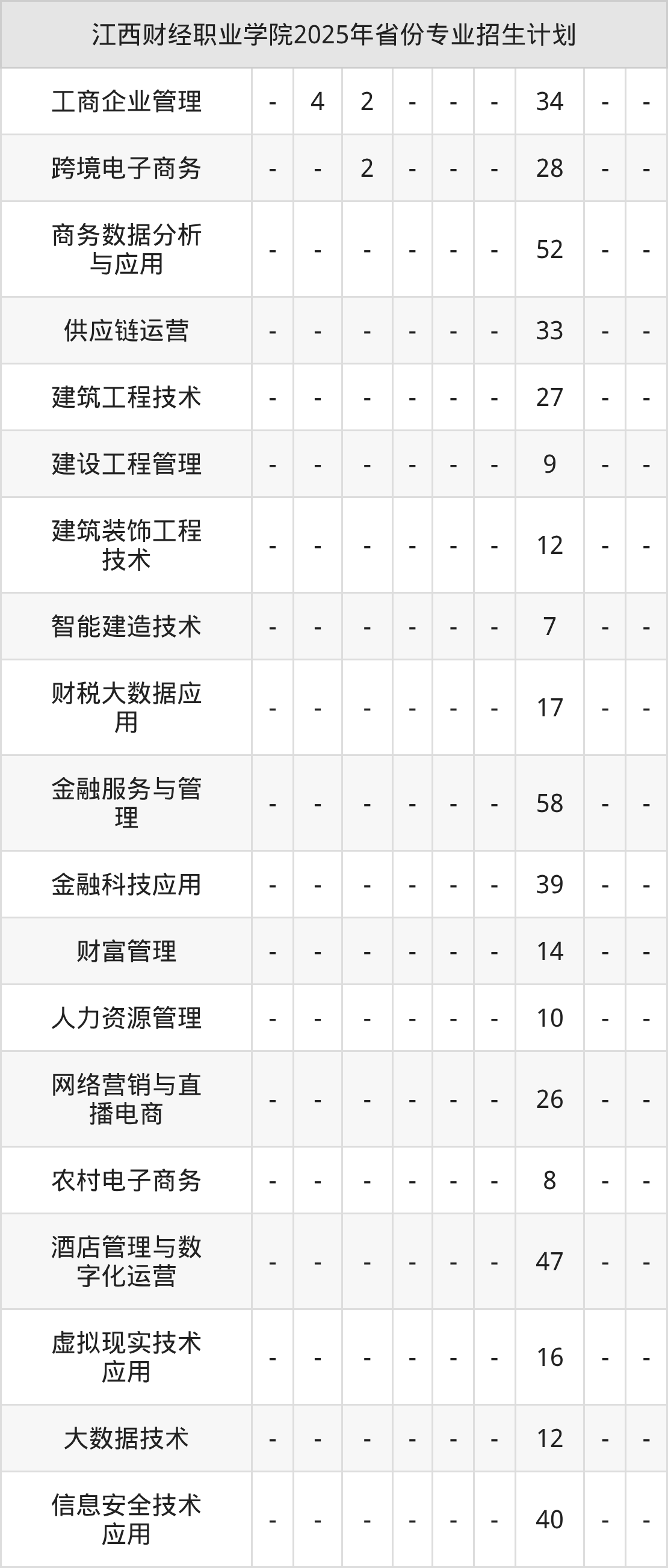 | 江西财经职业学院2025年省份专业招生计划 | | | | | | | | | |
|---|---|---|---|---|---|---|---|---|---|
| 工商企业管理 | - | 4 | 2 | - | - | - | 34 | - | - |
| 跨境电子商务 | - | - | 2 | - | - | - | 28 | - | - |
| 商务数据分析与应用 | - | - | - | - | - | - | 52 | - | - |
| 供应链运营 | - | - | - | - | - | - | 33 | - | - |
| 建筑工程技术 | - | - | - | - | - | - | 27 | - | - |
| 建设工程管理 | - | - | - | - | - | - | 9 | - | - |
| 建筑装饰工程技术 | - | - | - | - | - | - | 12 | - | - |
| 智能建造技术 | - | - | - | - | - | - | 7 | - | - |
| 财税大数据应用 | - | - | - | - | - | - | 17 | - | - |
| 金融服务与管理 | - | - | - | - | - | - | 58 | - | - |
| 金融科技应用 | - | - | - | - | - | - | 39 | - | - |
| 财富管理 | - | - | - | - | - | - | 14 | - | - |
| 人力资源管理 | - | - | - | - | - | - | 10 | - | - |
| 网络营销与直播电商 | - | - | - | - | - | - | 26 | - | - |
| 农村电子商务 | - | - | - | - | - | - | 8 | - | - |
| 酒店管理与数字化运营 | - | - | - | - | - | - | 47 | - | - |
| 虚拟现实技术应用 | - | - | - | - | - | - | 16 | - | - |
| 大数据技术 | - | - | - | - | - | - | 12 | - | - |
| 信息安全技术应用 | - | - | - | - | - | - | 40 | - | - |